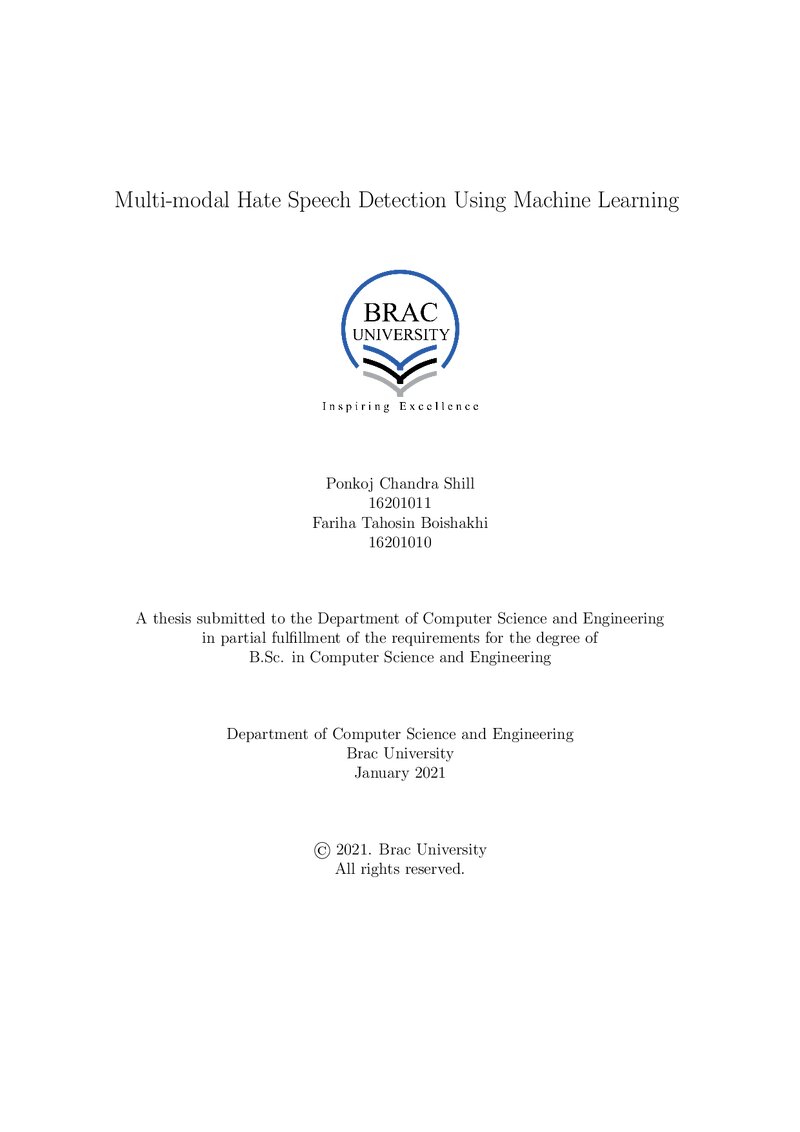 Multi-modal Hate Speech Detection Using Machine Learning

BRAC
UNIVERSITY
Inspiring Excellence

Ponkoj Chandra Shill
16201011
Fariha Tahosin Boishakhi
16201010

A thesis submitted to the Department of Computer Science and Engineering in partial fulfillment of the requirements for the degree of B.Sc. in Computer Science and Engineering

Department of Computer Science and Engineering
Brac University
January 2021

© 2021. Brac University
All rights reserved.